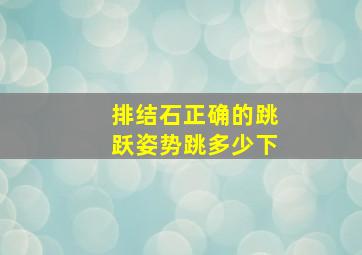 排结石正确的跳跃姿势跳多少下